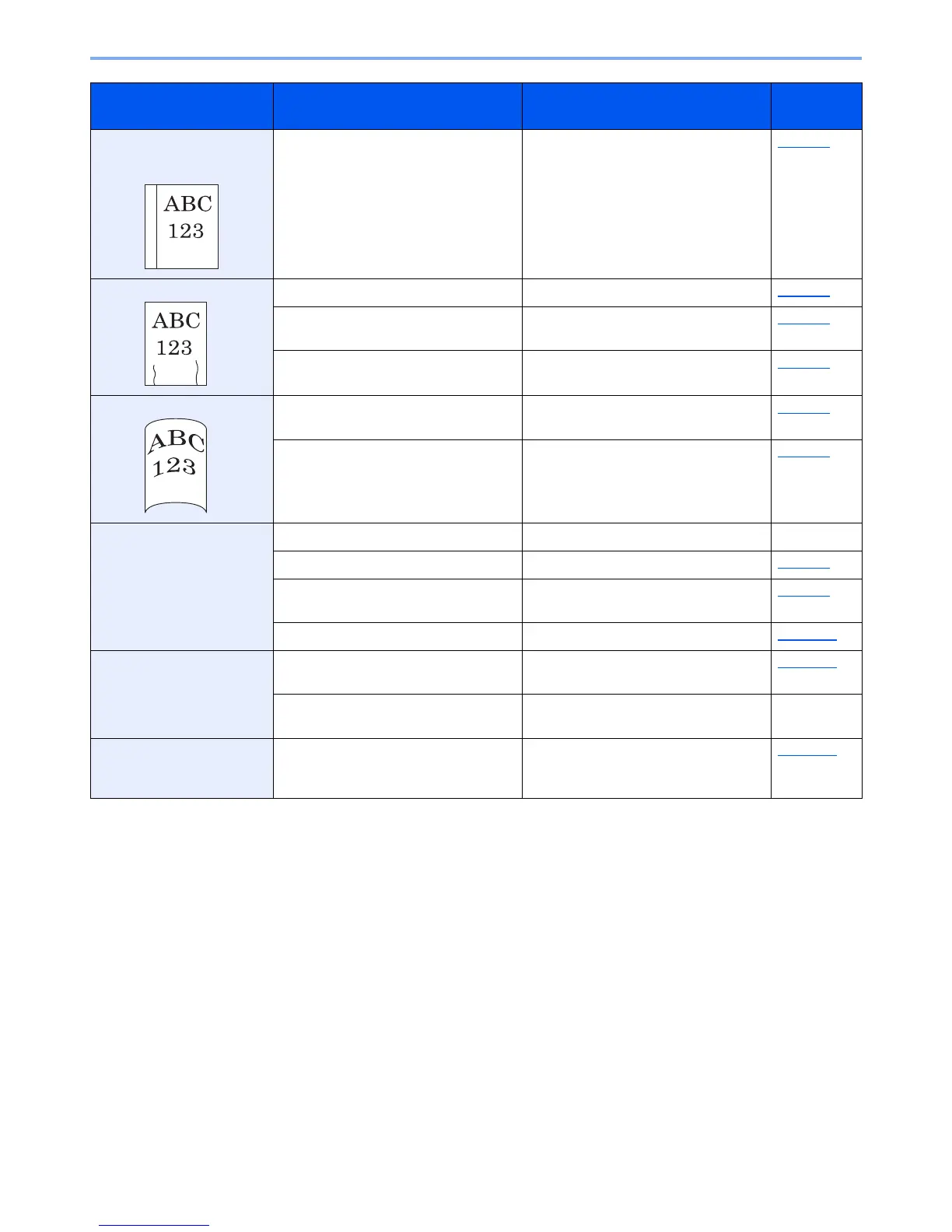 ABC
123

ABC
123

ABC
123